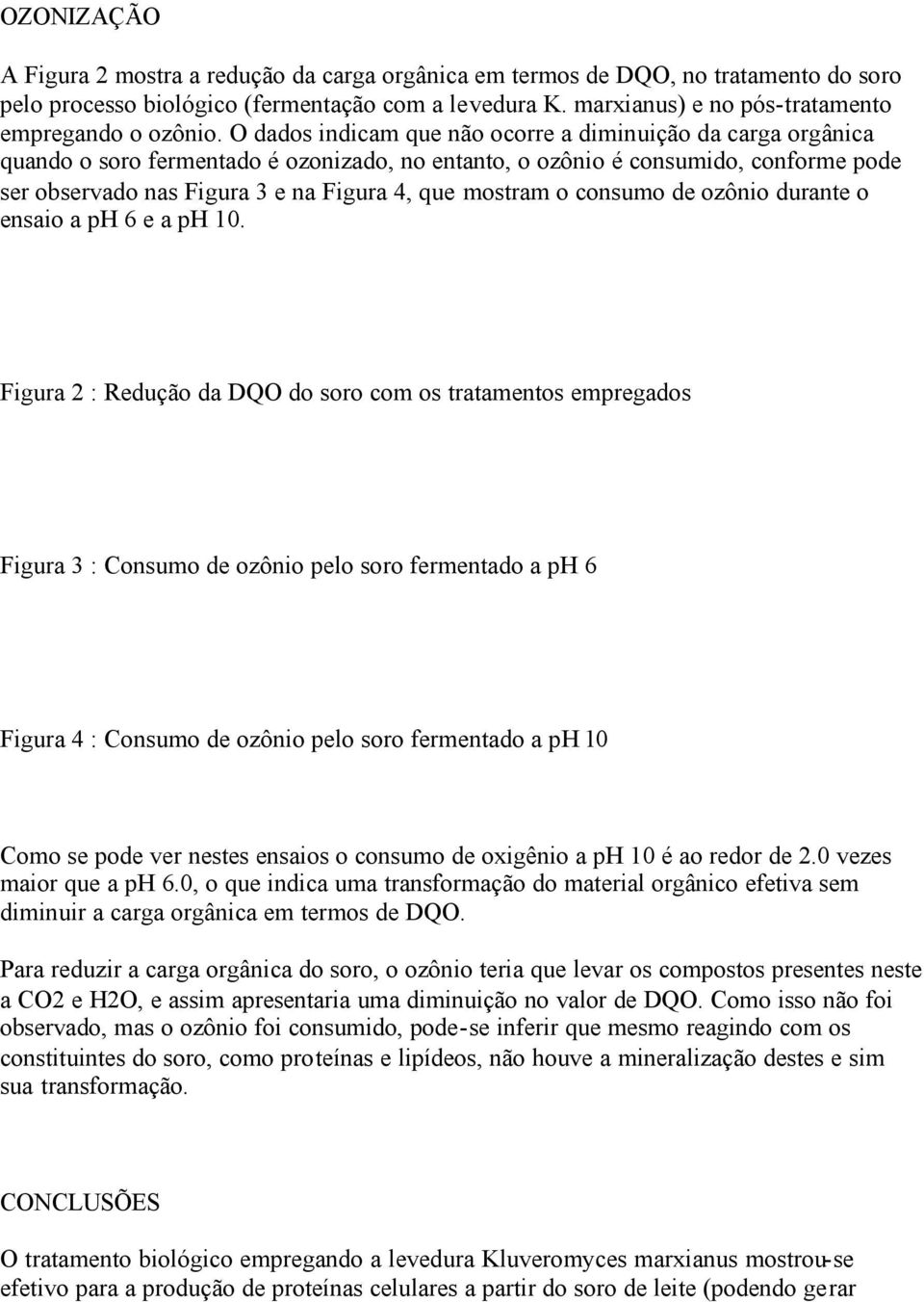 OZONIZAÇÃO

A Figura 2 mostra a redução da carga orgânica em termos de DQO, no tratamento do soro pelo processo biológico (fermentação com a levedura K. marxianus) e no pós-tratamento empregando o ozônio. O dados indicam que não ocorre a diminuição da carga orgânica quando o soro fermentado é ozonizado, no entanto, o ozônio é consumido, conforme pode ser observado nas Figura 3 e na Figura 4, que mostram o consumo de ozônio durante o ensaio a pH 6 e a pH 10.

Figura 2 : Redução da DQO do soro com os tratamentos empregados

Figura 3 : Consumo de ozônio pelo soro fermentado a pH 6

Figura 4 : Consumo de ozônio pelo soro fermentado a pH 10

Como se pode ver nestes ensaios o consumo de oxigênio a pH 10 é ao redor de 2.0 vezes maior que a pH 6.0, o que indica uma transformação do material orgânico efetiva sem diminuir a carga orgânica em termos de DQO.

Para reduzir a carga orgânica do soro, o ozônio teria que levar os compostos presentes neste a CO2 e H2O, e assim apresentaria uma diminuição no valor de DQO. Como isso não foi observado, mas o ozônio foi consumido, pode-se inferir que mesmo reagindo com os constituintes do soro, como proteínas e lipídeos, não houve a mineralização destes e sim sua transformação.

CONCLUSÕES

O tratamento biológico empregando a levedura Kluveromyces marxianus mostrou-se efetivo para a produção de proteínas celulares a partir do soro de leite (podendo gerar